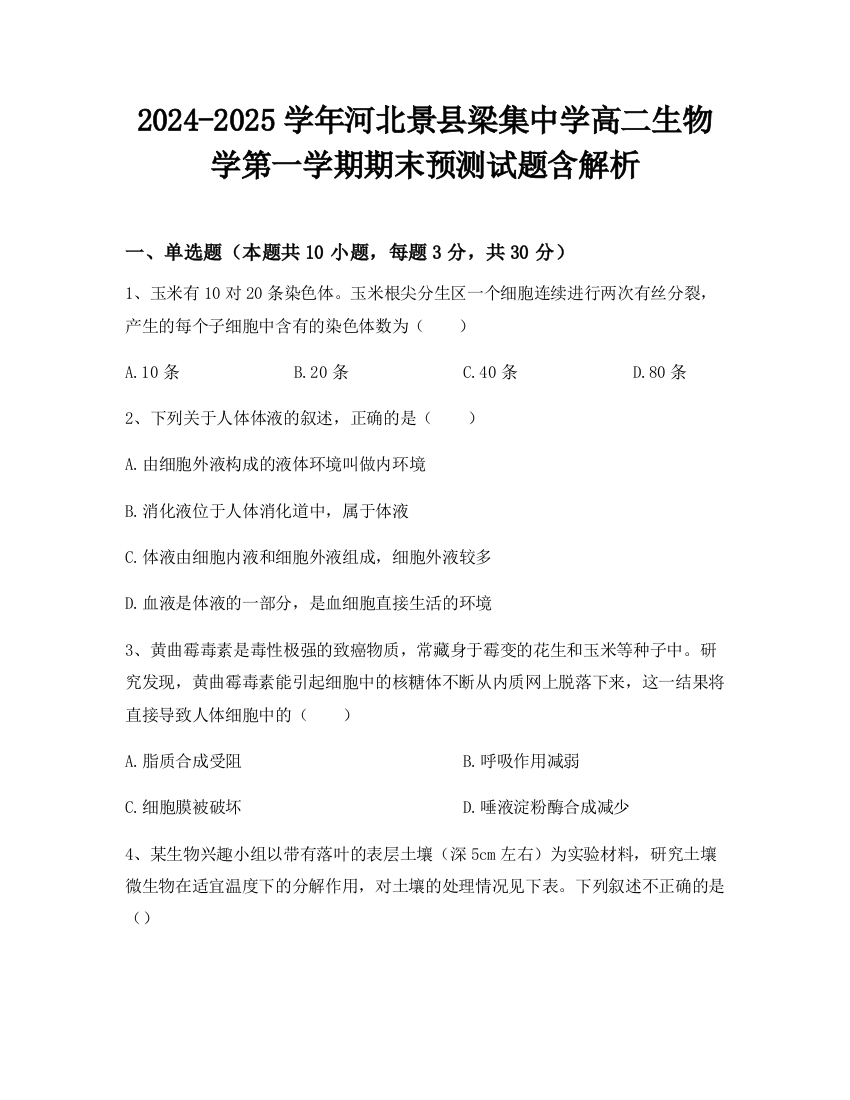 2024-2025 学年河北景县梁集中学高二生物学第一学期期末预测试题含解析

一、单选题（本题共 10 小题，每题 3 分，共 30 分）

1、玉米有 10 对 20 条染色体。玉米根尖分生区一个细胞连续进行两次有丝分裂，产生的每个子细胞中含有的染色体数为（　　）

A.10 条　　B.20 条　　C.40 条　　D.80 条

2、下列关于人体体液的叙述，正确的是（　　）

A.由细胞外液构成的液体环境叫做内环境

B.消化液位于人体消化道中，属于体液

C.体液由细胞内液和细胞外液组成，细胞外液较多

D.血液是体液的一部分，是血细胞直接生活的环境

3、黄曲霉毒素是毒性极强的致癌物质，常藏身于霉变的花生和玉米等种子中。研究发现，黄曲霉毒素能引起细胞中的核糖体不断从内质网上脱落下来，这一结果将直接导致人体细胞中的（　　）

A.脂质合成受阻　　B.呼吸作用减弱

C.细胞膜被破坏　　D.唾液淀粉酶合成减少

4、某生物兴趣小组以带有落叶的表层土壤（深 5cm 左右）为实验材料，研究土壤微生物在适宜温度下的分解作用，对土壤的处理情况见下表。下列叙述不正确的是（）